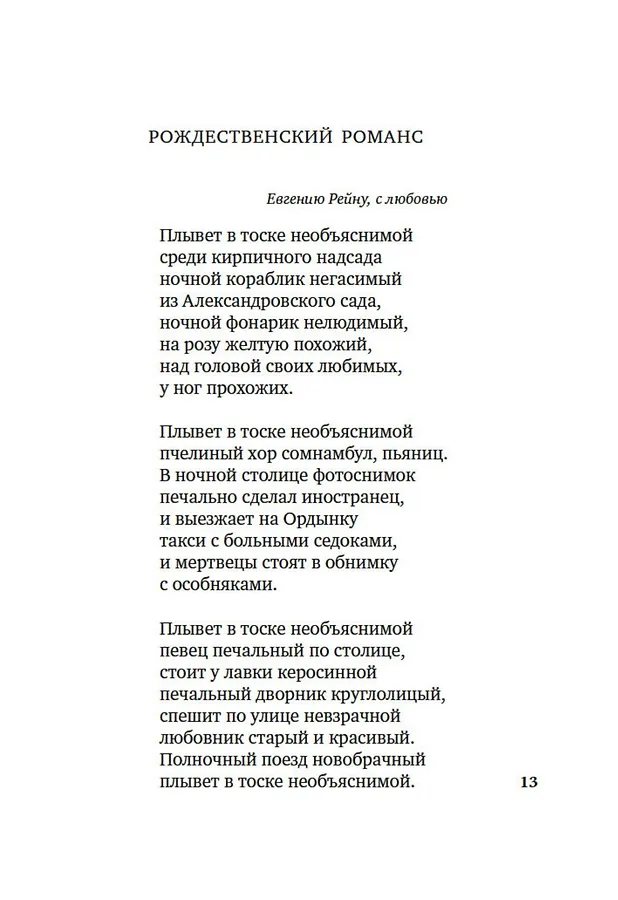 РОЖДЕСТВЕНСКИЙ РОМАНС

Евгению Рейну, с любовью

Плывет в тоске необъяснимой
среди кирпичного надсада
ночной кораблик негасимый
из Александровского сада,
ночной фонарик нелюдимый,
на розу желтую похожий,
над головой своих любимых,
у ног прохожих.

Плывет в тоске необъяснимой
пчелиный хор сомнамбул, пьяниц.
В ночной столице фотоснимок
печально сделал иностранец,
и выезжает на Ордынку
такси с больными седоками,
и мертвецы стоят в обнимку
с особняками.

Плывет в тоске необъяснимой
певец печальный по столице,
стоит у лавки керосинной
печальный дворник круглолицый,
спешит по улице невзрачной
любовник старый и красивый.
Полночный поезд новобрачный
плывет в тоске необъяснимой.

13